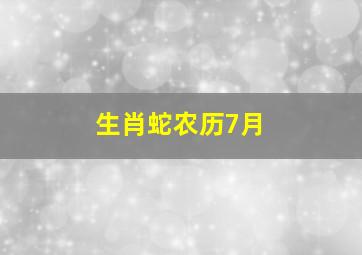 生肖蛇农历7月